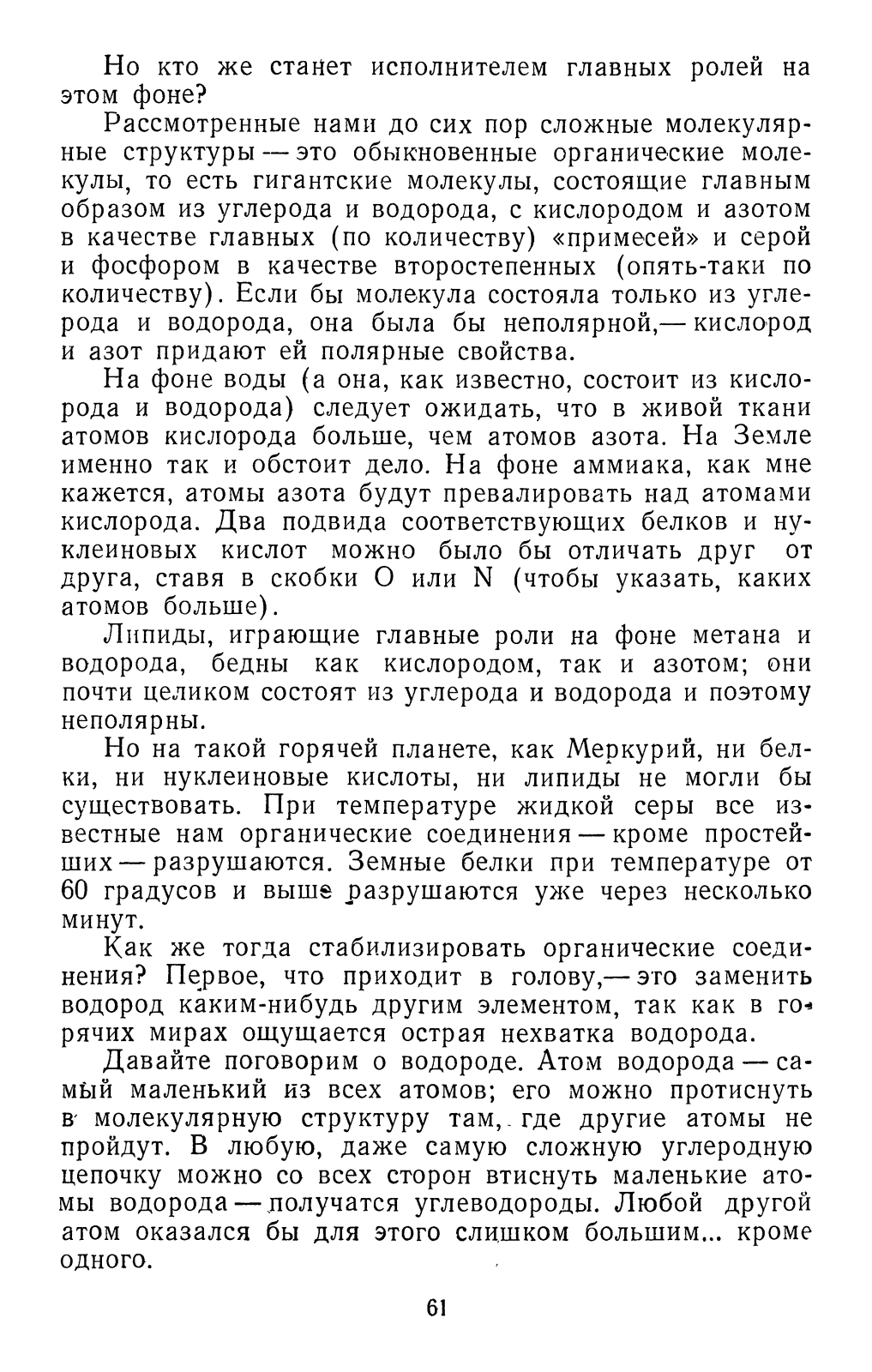 Но кто же станет исполнителем главных ролей на этом фоне?

Рассмотренные нами до сих пор сложные молекулярные структуры — это обыкновенные органические молекулы, то есть гигантские молекулы, состоящие главным образом из углерода и водорода, с кислородом и азотом в качестве главных (по количеству) «примесей» и серой и фосфором в качестве второстепенных (опять-таки по количеству). Если бы молекула состояла только из углерода и водорода, она была бы неполярной,— кислород и азот придают ей полярные свойства.

На фоне воды (а она, как известно, состоит из кислорода и водорода) следует ожидать, что в живой ткани атомов кислорода больше, чем атомов азота. На Земле именно так и обстоит дело. На фоне аммиака, как мне кажется, атомы азота будут превалировать над атомами кислорода. Два подвида соответствующих белков и нуклеиновых кислот можно было бы отличать друг от друга, ставя в скобки O или N (чтобы указать, каких атомов больше).

Липиды, играющие главные роли на фоне метана и водорода, бедны как кислородом, так и азотом; они почти целиком состоят из углерода и водорода и поэтому неполярны.

Но на такой горячей планете, как Меркурий, ни белки, ни нуклеиновые кислоты, ни липиды не могли бы существовать. При температуре жидкой серы все известные нам органические соединения — кроме простейших — разрушаются. Земные белки при температуре от 60 градусов и выше разрушаются уже через несколько минут.

Как же тогда стабилизировать органические соединения? Первое, что приходит в голову,— это заменить водород каким-нибудь другим элементом, так как в горячих мирах ощущается острая нехватка водорода.

Давайте поговорим о водороде. Атом водорода — самый маленький из всех атомов; его можно протиснуть в молекулярную структуру там, где другие атомы не пройдут. В любую, даже самую сложную углеродную цепочку можно со всех сторон втиснуть маленькие атомы водорода — получатся углеводороды. Любой другой атом оказался бы для этого слишком большим... кроме одного.

61